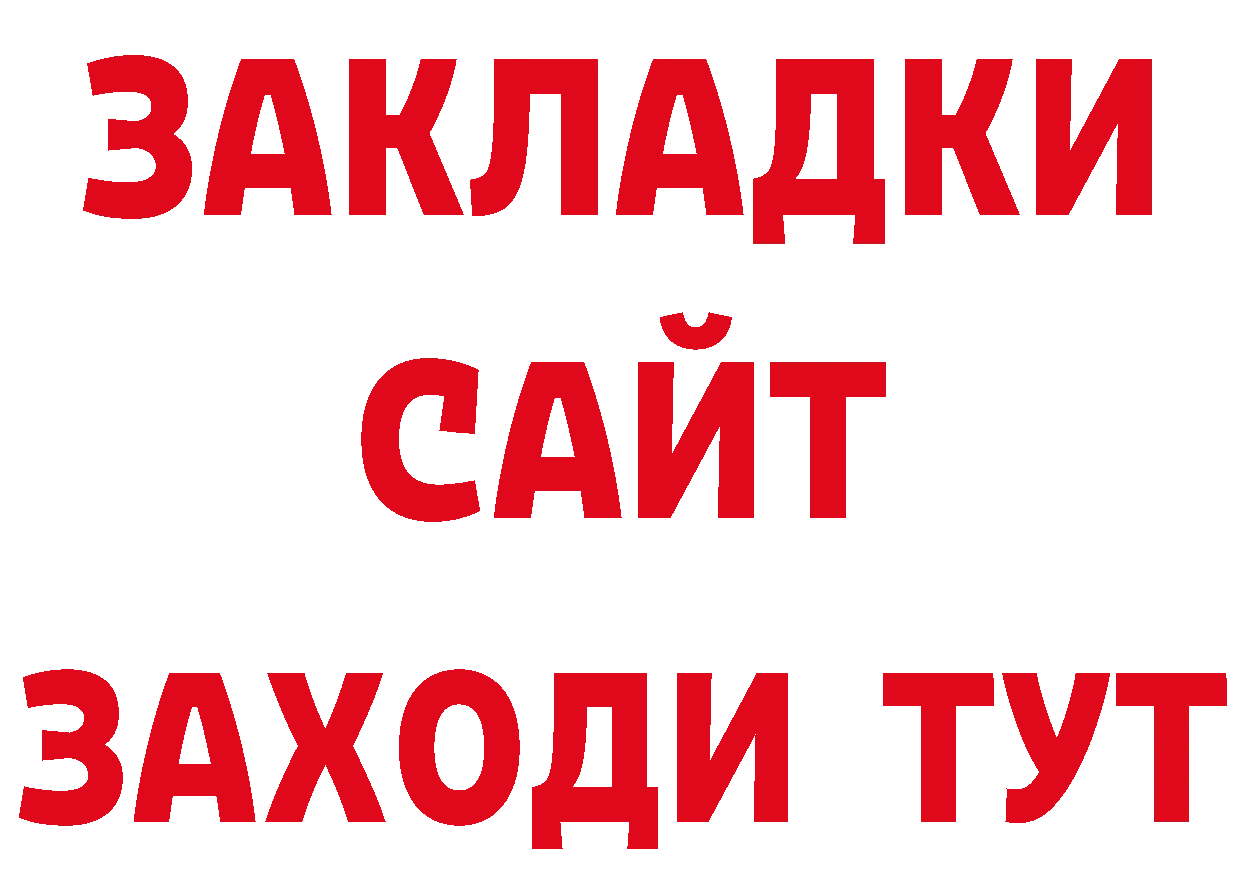 ЗАКЛАДКИ
САЙТ
ЗАХОДИ ТУТ